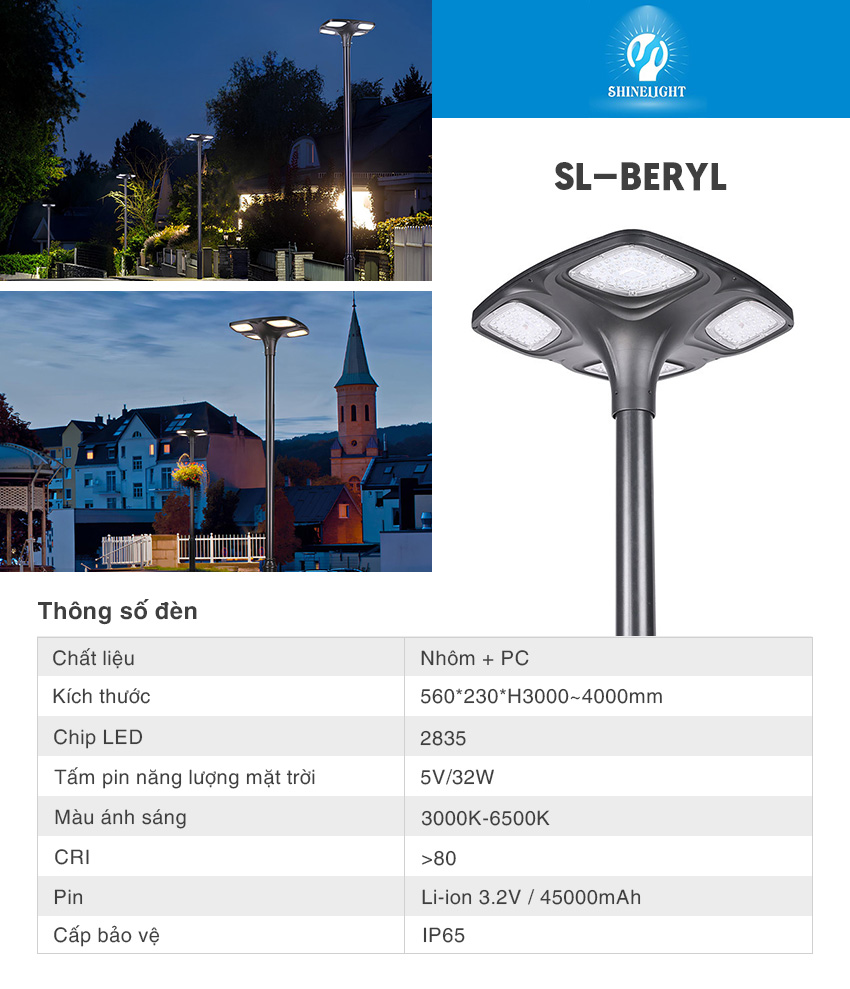 SHINELIGHT

SL-BERYL

Thông số đèn

| Chất liệu | Nhôm + PC |
|---|---|
| Kích thước | 560*230*H3000~4000mm |
| Chip LED | 2835 |
| Tấm pin năng lượng mặt trời | 5V/32W |
| Màu ánh sáng | 3000K-6500K |
| CRI | >80 |
| Pin | Li-ion 3.2V / 45000mAh |
| Cấp bảo vệ | IP65 |